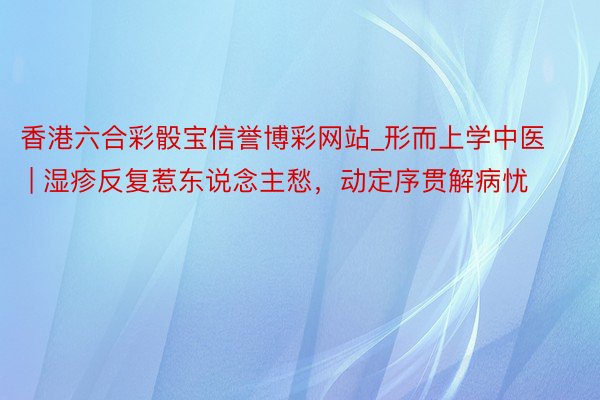 香港六合彩骰宝信誉博彩网站_形而上学中医 | 湿疹反复惹东说念主愁，动定序贯解病忧